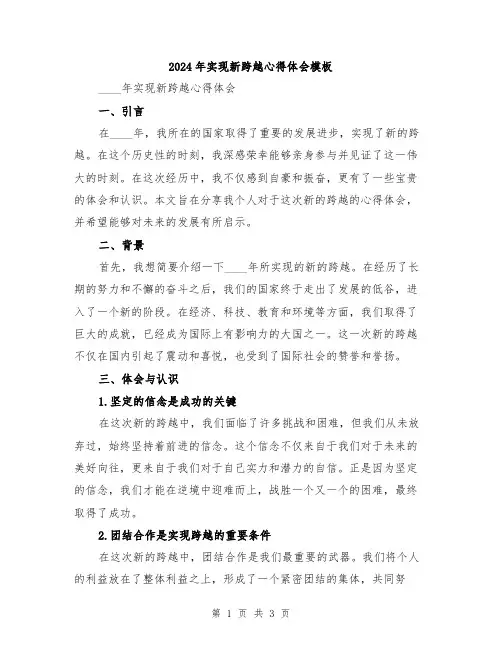 2024年实现新跨越心得体会模板

____年实现新跨越心得体会

一、引言

在____年，我所在的国家取得了重要的发展进步，实现了新的跨越。在这个历史性的时刻，我深感荣幸能够亲身参与并见证了这一伟大的时刻。在这次经历中，我不仅感到自豪和振奋，更有了一些宝贵的体会和认识。本文旨在分享我个人对于这次新的跨越的心得体会，并希望能够对未来的发展有所启示。

二、背景

首先，我想简要介绍一下____年所实现的新的跨越。在经历了长期的努力和不懈的奋斗之后，我们的国家终于走出了发展的低谷，进入了一个新的阶段。在经济、科技、教育和环境等方面，我们取得了巨大的成就，已经成为国际上有影响力的大国之一。这一次新的跨越不仅在国内引起了震动和喜悦，也受到了国际社会的赞誉和誉扬。

三、体会与认识

1.坚定的信念是成功的关键

在这次新的跨越中，我们面临了许多挑战和困难，但我们从未放弃过，始终坚持着前进的信念。这个信念不仅来自于我们对于未来的美好向往，更来自于我们对于自己实力和潜力的自信。正是因为坚定的信念，我们才能在逆境中迎难而上，战胜一个又一个的困难，最终取得了成功。

2.团结合作是实现跨越的重要条件

在这次新的跨越中，团结合作是我们最重要的武器。我们将个人的利益放在了整体利益之上，形成了一个紧密团结的集体，共同努

第 1 页 共 3 页